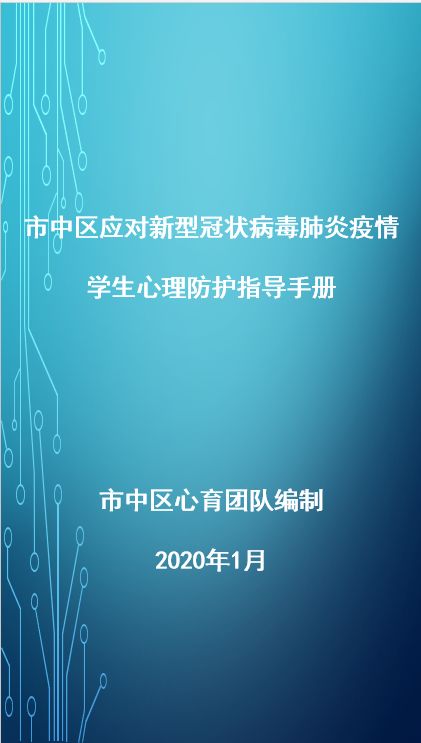 市中区应对新型冠状病毒肺炎疫情

学生心理防护指导手册

市中区心育团队编制

2020年1月